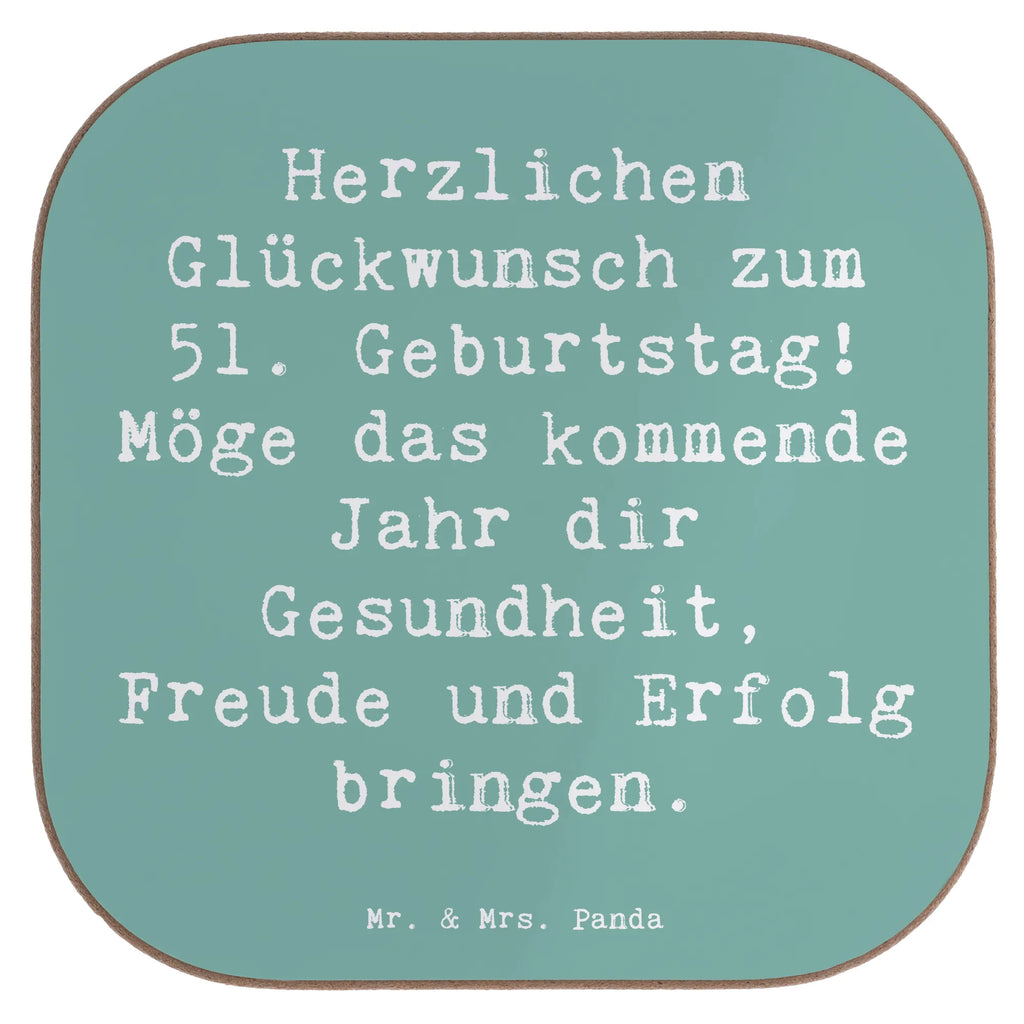 Herzlichen Glückwunsch zum 51. Geburtstag! Möge das kommende Jahr dir Gesundheit, Freude und Erfolg bringen.

Mr. & Mrs. Panda